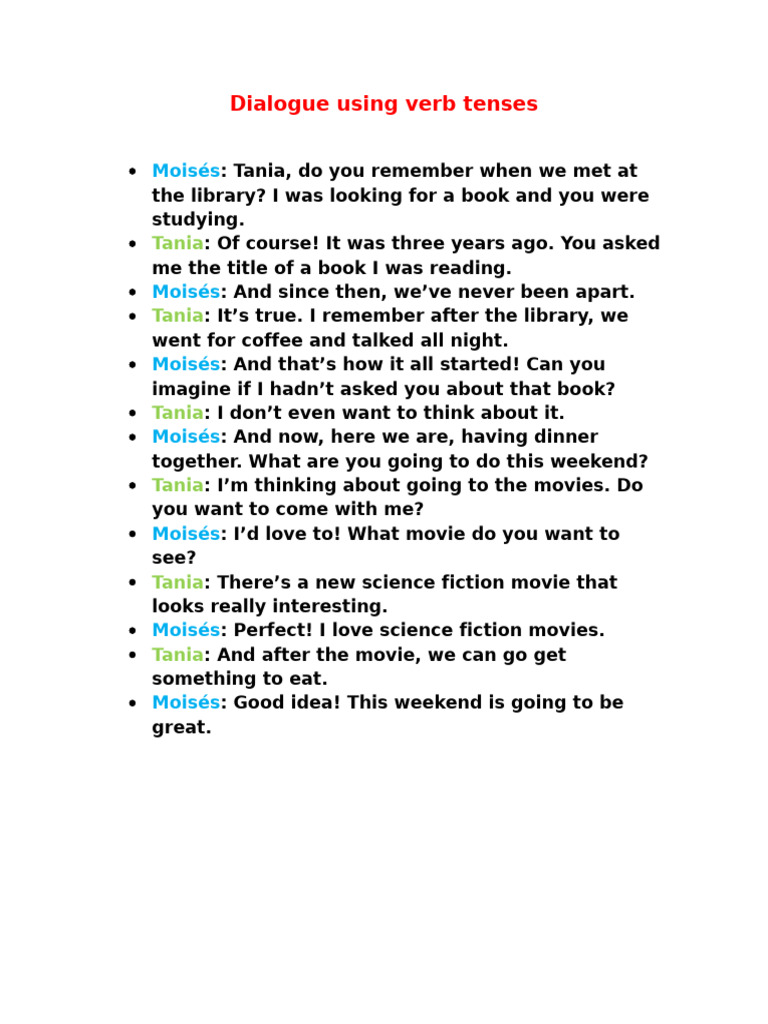 Dialogue using verb tenses

- Moisés: Tania, do you remember when we met at the library? I was looking for a book and you were studying.
- Tania: Of course! It was three years ago. You asked me the title of a book I was reading.
- Moisés: And since then, we've never been apart.
- Tania: It's true. I remember after the library, we went for coffee and talked all night.
- Moisés: And that's how it all started! Can you imagine if I hadn't asked you about that book?
- Tania: I don't even want to think about it.
- Moisés: And now, here we are, having dinner together. What are you going to do this weekend?
- Tania: I'm thinking about going to the movies. Do you want to come with me?
- Moisés: I'd love to! What movie do you want to see?
- Tania: There's a new science fiction movie that looks really interesting.
- Moisés: Perfect! I love science fiction movies.
- Tania: And after the movie, we can go get something to eat.
- Moisés: Good idea! This weekend is going to be great.